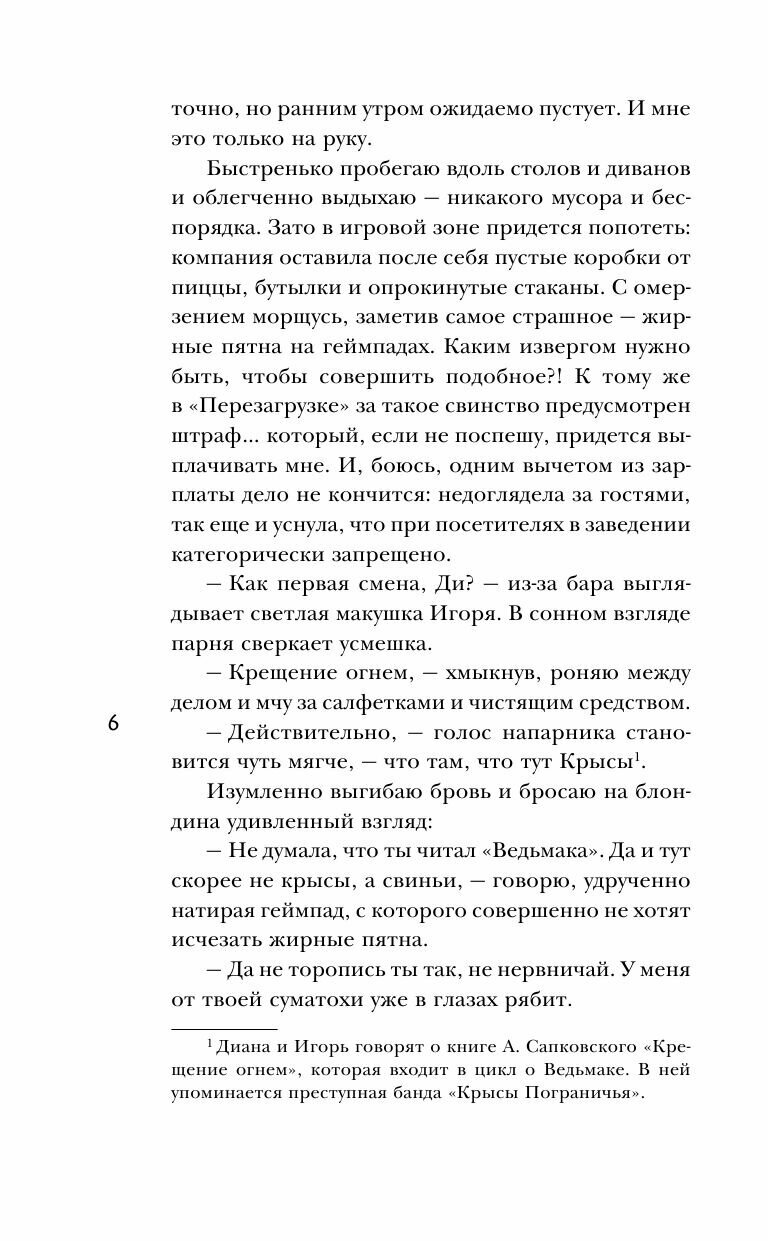 точно, но ранним утром ожидаемо пустует. И мне это только на руку.

Быстренько пробегаю вдоль столов и диванов и облегченно выдыхаю — никакого мусора и беспорядка. Зато в игровой зоне придется попотеть: компания оставила после себя пустые коробки от пиццы, бутылки и опрокинутые стаканы. С омерзением морщусь, заметив самое страшное — жирные пятна на геймпадах. Каким извергом нужно быть, чтобы совершить подобное?! К тому же в «Перезагрузке» за такое свинство предусмотрен штраф... который, если не поспешу, придется выплачивать мне. И, боюсь, одним вычетом из зарплаты дело не кончится: недоглядела за гостями, так еще и уснула, что при посетителях в заведении категорически запрещено.

— Как первая смена, Ди? — из-за бара выглядывает светлая макушка Игоря. В сонном взгляде парня сверкает усмешка.

— Крещение огнем, — хмыкнув, роняю между делом и мчу за салфетками и чистящим средством.

6

— Действительно, — голос напарника становится чуть мягче, — что там, что тут Крысы$^1$.

Изумленно выгибаю бровь и бросаю на блондина удивленный взгляд:

— Не думала, что ты читал «Ведьмака». Да и тут скорее не крысы, а свиньи, — говорю, удрученно натирая геймпад, с которого совершенно не хотят исчезать жирные пятна.

— Да не торопись ты так, не нервничай. У меня от твоей суматохи уже в глазах рябит.

$^1$ Диана и Игорь говорят о книге А. Сапковского «Крещение огнем», которая входит в цикл о Ведьмаке. В ней упоминается преступная банда «Крысы Пограничья».